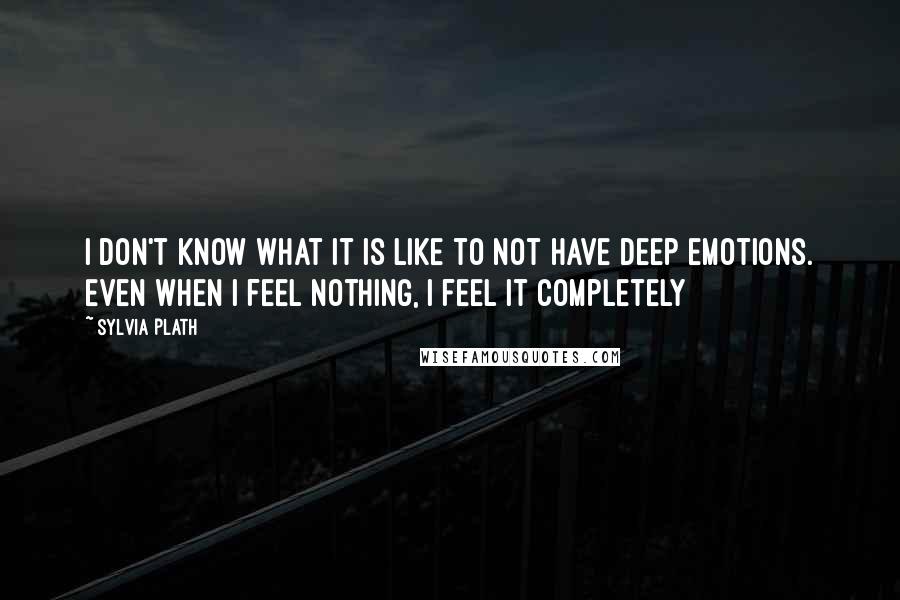 I DON'T KNOW WHAT IT IS LIKE TO NOT HAVE DEEP EMOTIONS. EVEN WHEN I FEEL NOTHING, I FEEL IT COMPLETELY

~ SYLVIA PLATH

WISEFAMOUSQUOTES.COM